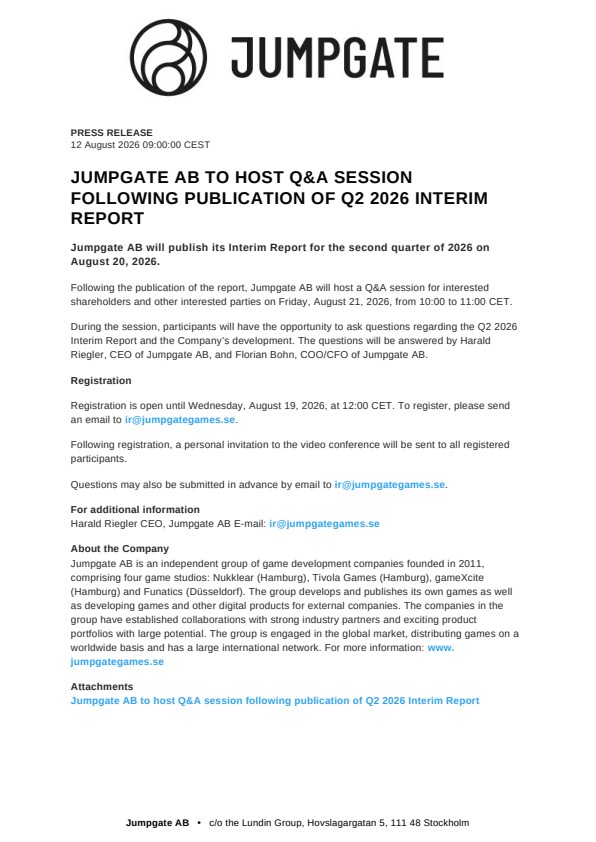 JUMPGATE

PRESS RELEASE
12 August 2026 09:00:00 CEST

JUMPGATE AB TO HOST Q&A SESSION FOLLOWING PUBLICATION OF Q2 2026 INTERIM REPORT

Jumpgate AB will publish its Interim Report for the second quarter of 2026 on August 20, 2026.

Following the publication of the report, Jumpgate AB will host a Q&A session for interested shareholders and other interested parties on Friday, August 21, 2026, from 10:00 to 11:00 CET.

During the session, participants will have the opportunity to ask questions regarding the Q2 2026 Interim Report and the Company's development. The questions will be answered by Harald Riegler, CEO of Jumpgate AB, and Florian Bohn, COO/CFO of Jumpgate AB.

Registration

Registration is open until Wednesday, August 19, 2026, at 12:00 CET. To register, please send an email to ir@jumpgategames.se.

Following registration, a personal invitation to the video conference will be sent to all registered participants.

Questions may also be submitted in advance by email to ir@jumpgategames.se.

For additional information
Harald Riegler CEO, Jumpgate AB E-mail: ir@jumpgategames.se

About the Company
Jumpgate AB is an independent group of game development companies founded in 2011, comprising four game studios: Nukklear (Hamburg), Tivola Games (Hamburg), gameXcite (Hamburg) and Funatics (Düsseldorf). The group develops and publishes its own games as well as developing games and other digital products for external companies. The companies in the group have established collaborations with strong industry partners and exciting product portfolios with large potential. The group is engaged in the global market, distributing games on a worldwide basis and has a large international network. For more information: www.jumpgategames.se

Attachments
Jumpgate AB to host Q&A session following publication of Q2 2026 Interim Report

Jumpgate AB • c/o the Lundin Group, Hovslagargatan 5, 111 48 Stockholm